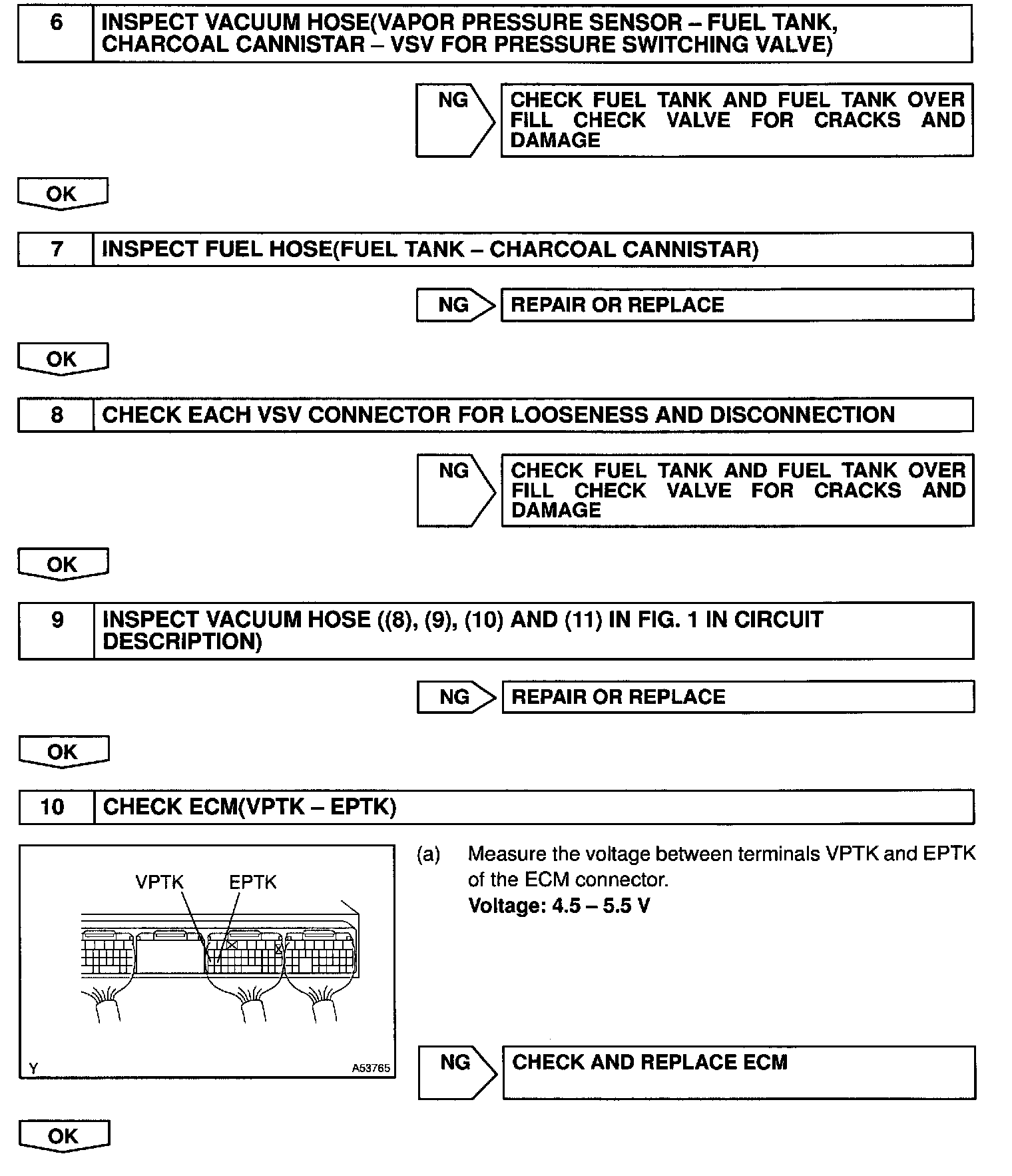 6 INSPECT VACUUM HOSE(VAPOR PRESSURE SENSOR – FUEL TANK, CHARCOAL CANNISTAR – VSV FOR PRESSURE SWITCHING VALVE)

NG

CHECK FUEL TANK AND FUEL TANK OVER FILL CHECK VALVE FOR CRACKS AND DAMAGE

OK

7 INSPECT FUEL HOSE(FUEL TANK – CHARCOAL CANNISTAR)

NG

REPAIR OR REPLACE

OK

8 CHECK EACH VSV CONNECTOR FOR LOOSENESS AND DISCONNECTION

NG

CHECK FUEL TANK AND FUEL TANK OVER FILL CHECK VALVE FOR CRACKS AND DAMAGE

OK

9 INSPECT VACUUM HOSE ((8), (9), (10) AND (11) IN FIG. 1 IN CIRCUIT DESCRIPTION)

NG

REPAIR OR REPLACE

OK

10 CHECK ECM(VPTK – EPTK)

VPTK EPTK

Y A53765

(a) Measure the voltage between terminals VPTK and EPTK of the ECM connector.
Voltage: 4.5 – 5.5 V

NG

CHECK AND REPLACE ECM

OK